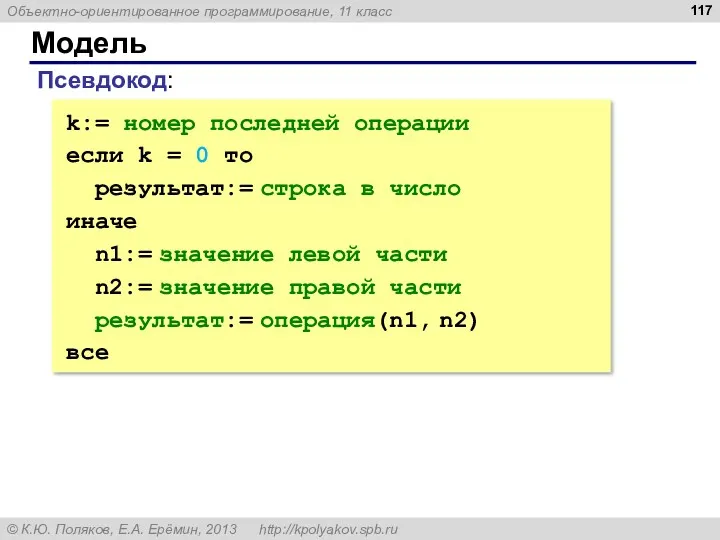 Объектно-ориентированное программирование, 11 класс

117

Модель

Псевдокод:

k:= номер последней операции
если k = 0 то
  результат:= строка в число
иначе
  n1:= значение левой части
  n2:= значение правой части
  результат:= операция(n1, n2)
все

© К.Ю. Поляков, Е.А. Ерёмин, 2013    http://kpolyakov.spb.ru